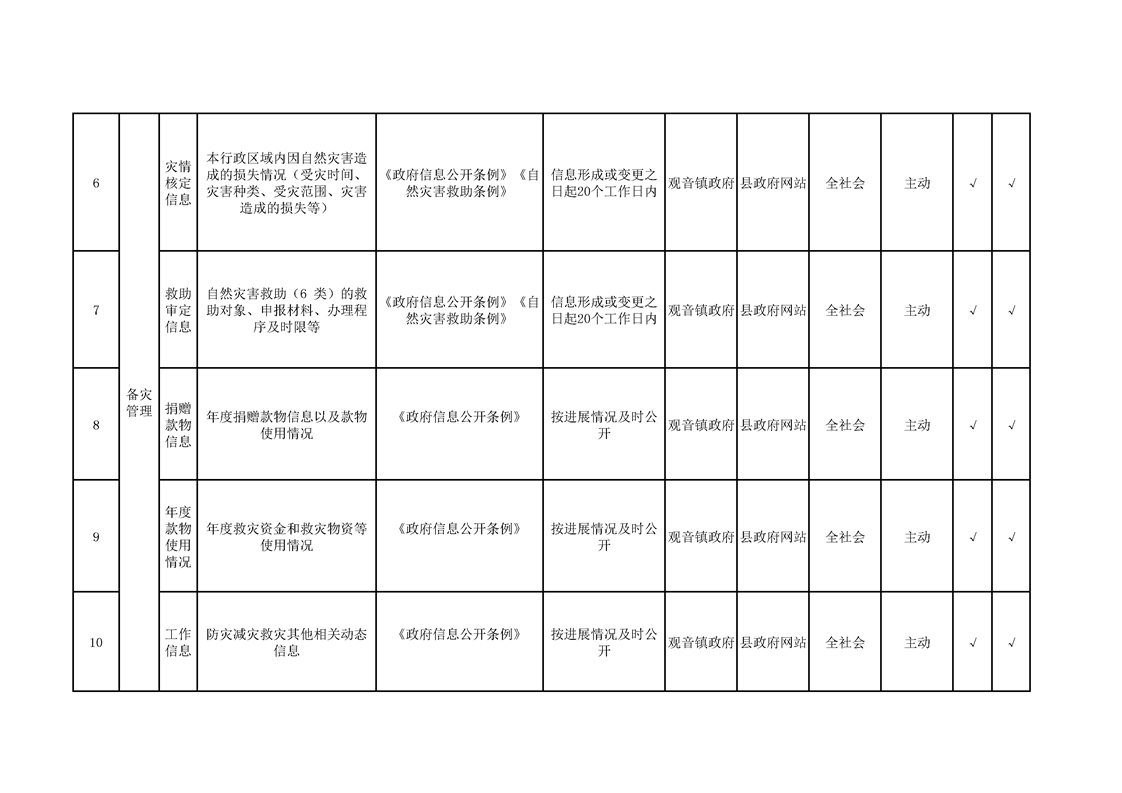 | 6 | 备灾管理 | 灾情核定信息 | 本行政区域内因自然灾害造成的损失情况（受灾时间、灾害种类、受灾范围、灾害造成的损失等） | 《政府信息公开条例》《自然灾害救助条例》 | 信息形成或变更之日起20个工作日内 | 观音镇政府 | 县政府网站 | 全社会 | 主动 | √ | √ |
|---|---|---|---|---|---|---|---|---|---|---|---|
| 7 |  | 救助审定信息 | 自然灾害救助（6类）的救助对象、申报材料、办理程序及时限等 | 《政府信息公开条例》《自然灾害救助条例》 | 信息形成或变更之日起20个工作日内 | 观音镇政府 | 县政府网站 | 全社会 | 主动 | √ | √ |
| 8 |  | 捐赠款物信息 | 年度捐赠款物信息以及款物使用情况 | 《政府信息公开条例》 | 按进展情况及时公开 | 观音镇政府 | 县政府网站 | 全社会 | 主动 | √ | √ |
| 9 |  | 年度款物使用情况 | 年度救灾资金和救灾物资等使用情况 | 《政府信息公开条例》 | 按进展情况及时公开 | 观音镇政府 | 县政府网站 | 全社会 | 主动 | √ | √ |
| 10 |  | 工作信息 | 防灾减灾救灾其他相关动态信息 | 《政府信息公开条例》 | 按进展情况及时公开 | 观音镇政府 | 县政府网站 | 全社会 | 主动 | √ | √ |